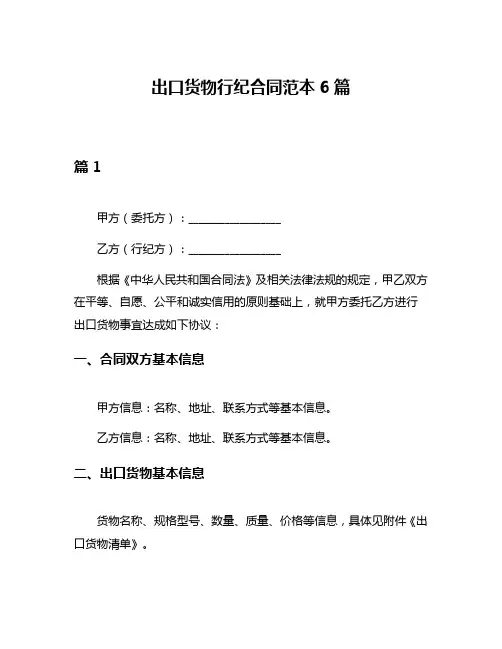 出口货物行纪合同范本 6 篇

篇 1

甲方（委托方）：________________

乙方（行纪方）：________________

根据《中华人民共和国合同法》及相关法律法规的规定，甲乙双方在平等、自愿、公平和诚实信用的原则基础上，就甲方委托乙方进行出口货物事宜达成如下协议：

一、合同双方基本信息

甲方信息：名称、地址、联系方式等基本信息。

乙方信息：名称、地址、联系方式等基本信息。

二、出口货物基本信息

货物名称、规格型号、数量、质量、价格等信息，具体见附件《出口货物清单》。